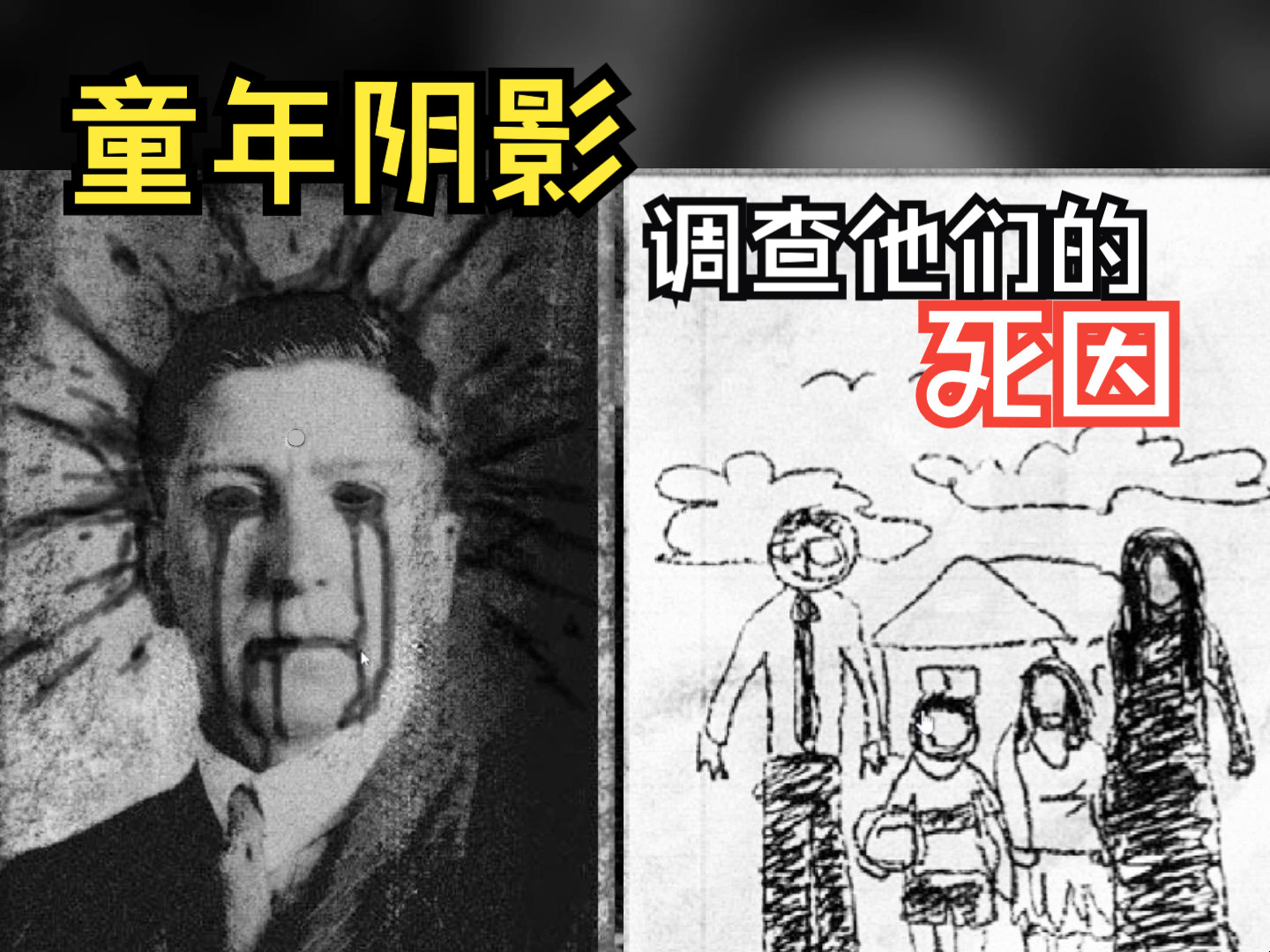 童年阴影

调查他们的
死因